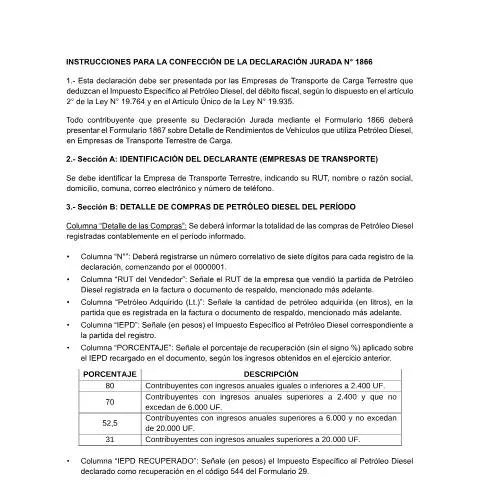 INSTRUCCIONES PARA LA CONFECCIÓN DE LA DECLARACIÓN JURADA N° 1866

1.- Esta declaración debe ser presentada por las Empresas de Transporte de Carga Terrestre que deduzcan el Impuesto Específico al Petróleo Diesel, del débito fiscal, según lo dispuesto en el artículo 2° de la Ley N° 19.764 y en el Artículo Único de la Ley N° 19.935.

Todo contribuyente que presente su Declaración Jurada mediante el Formulario 1866 deberá presentar el Formulario 1867 sobre Detalle de Rendimientos de Vehículos que utiliza Petróleo Diesel, en Empresas de Transporte Terrestre de Carga.

2.- Sección A: IDENTIFICACIÓN DEL DECLARANTE (EMPRESAS DE TRANSPORTE)

Se debe identificar la Empresa de Transporte Terrestre, indicando su RUT, nombre o razón social, domicilio, comuna, correo electrónico y número de teléfono.

3.- Sección B: DETALLE DE COMPRAS DE PETRÓLEO DIESEL DEL PERÍODO

Columna "Detalle de las Compras": Se deberá informar la totalidad de las compras de Petróleo Diesel registradas contablemente en el período informado.

• Columna "N°": Deberá registrarse un número correlativo de siete dígitos para cada registro de la declaración, comenzando por el 0000001.
• Columna "RUT del Vendedor": Señale el RUT de la empresa que vendió la partida de Petróleo Diesel registrada en la factura o documento de respaldo, mencionado más adelante.
• Columna "Petróleo Adquirido (Lt.)": Señale la cantidad de petróleo adquirida (en litros), en la partida que es registrada en la factura o documento de respaldo, mencionado más adelante.
• Columna "IEPD": Señale (en pesos) el Impuesto Específico al Petróleo Diesel correspondiente a la partida del registro.
• Columna "PORCENTAJE": Señale el porcentaje de recuperación (sin el signo %) aplicado sobre el IEPD recargado en el documento, según los ingresos obtenidos en el ejercicio anterior.

| PORCENTAJE | DESCRIPCIÓN |
|---|---|
| 80 | Contribuyentes con ingresos anuales iguales o inferiores a 2.400 UF. |
| 70 | Contribuyentes con ingresos anuales superiores a 2.400 y que no excedan de 6.000 UF. |
| 52,5 | Contribuyentes con ingresos anuales superiores a 6.000 y no excedan de 20.000 UF. |
| 31 | Contribuyentes con ingresos anuales superiores a 20.000 UF. |

• Columna "IEPD RECUPERADO": Señale (en pesos) el Impuesto Específico al Petróleo Diesel declarado como recuperación en el código 544 del Formulario 29.